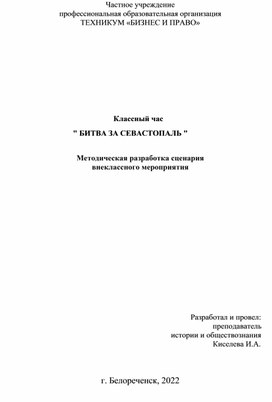 Частное учреждение
профессиональная образовательная организация
ТЕХНИКУМ «БИЗНЕС И ПРАВО»

Классный час
" БИТВА ЗА СЕВАСТОПАЛЬ "

Методическая разработка сценария
внеклассного мероприятия

Разработал и провел:
преподаватель
истории и обществознания
Киселева И.А.

г. Белореченск, 2022